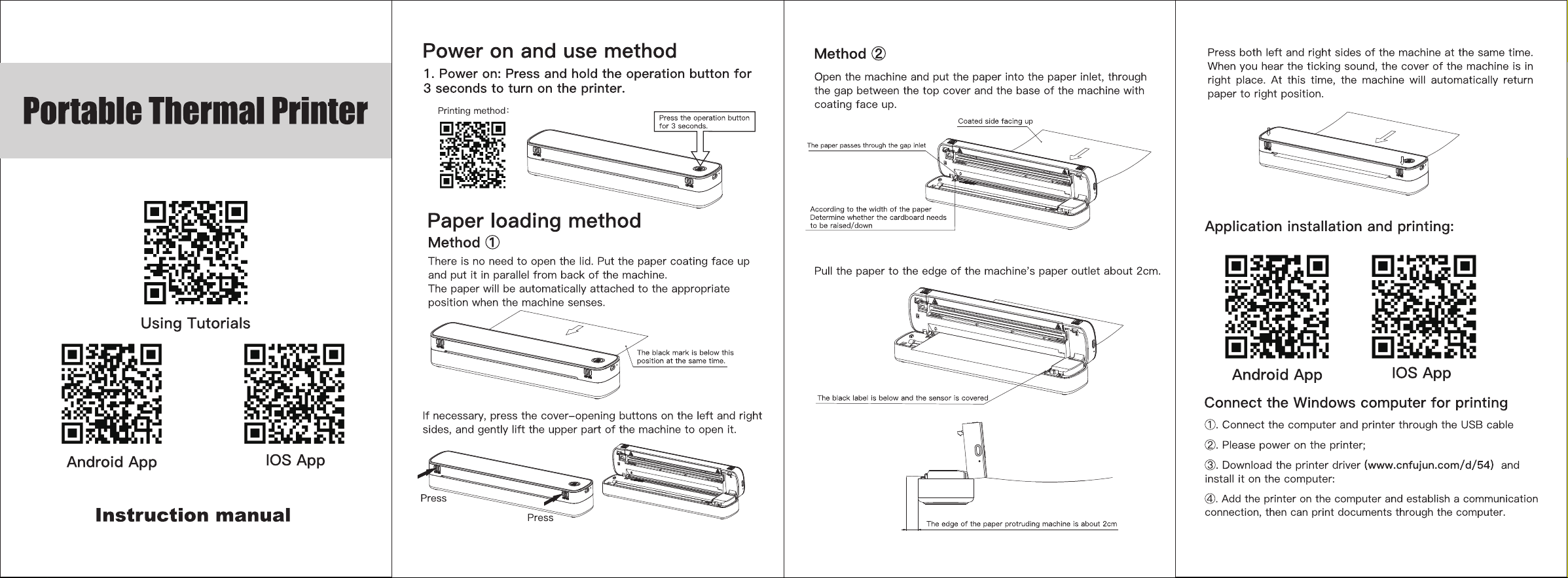 Portable Thermal Printer

Using Tutorials

Android App

IOS App

Instruction manual

Power on and use method

1. Power on: Press and hold the operation button for 3 seconds to turn on the printer.

Printing method:

Press the operation button for 3 seconds.

Paper loading method

Method ①

There is no need to open the lid. Put the paper coating face up and put it in parallel from back of the machine.
The paper will be automatically attached to the appropriate position when the machine senses.

The black mark is below this position at the same time.

If necessary, press the cover-opening buttons on the left and right sides, and gently lift the upper part of the machine to open it.

Press

Press

Method ②

Open the machine and put the paper into the paper inlet, through the gap between the top cover and the base of the machine with coating face up.

Coated side facing up

The paper passes through the gap inlet

According to the width of the paper Determine whether the cardboard needs to be raised/down

Pull the paper to the edge of the machine's paper outlet about 2cm.

The black label is below and the sensor is covered

The edge of the paper protruding machine is about 2cm

Press both left and right sides of the machine at the same time. When you hear the ticking sound, the cover of the machine is in right place. At this time, the machine will automatically return paper to right position.

Application installation and printing:

Android App

IOS App

Connect the Windows computer for printing

①. Connect the computer and printer through the USB cable

②. Please power on the printer;

③. Download the printer driver (www.cnfujun.com/d/54) and install it on the computer:

④. Add the printer on the computer and establish a communication connection, then can print documents through the computer.